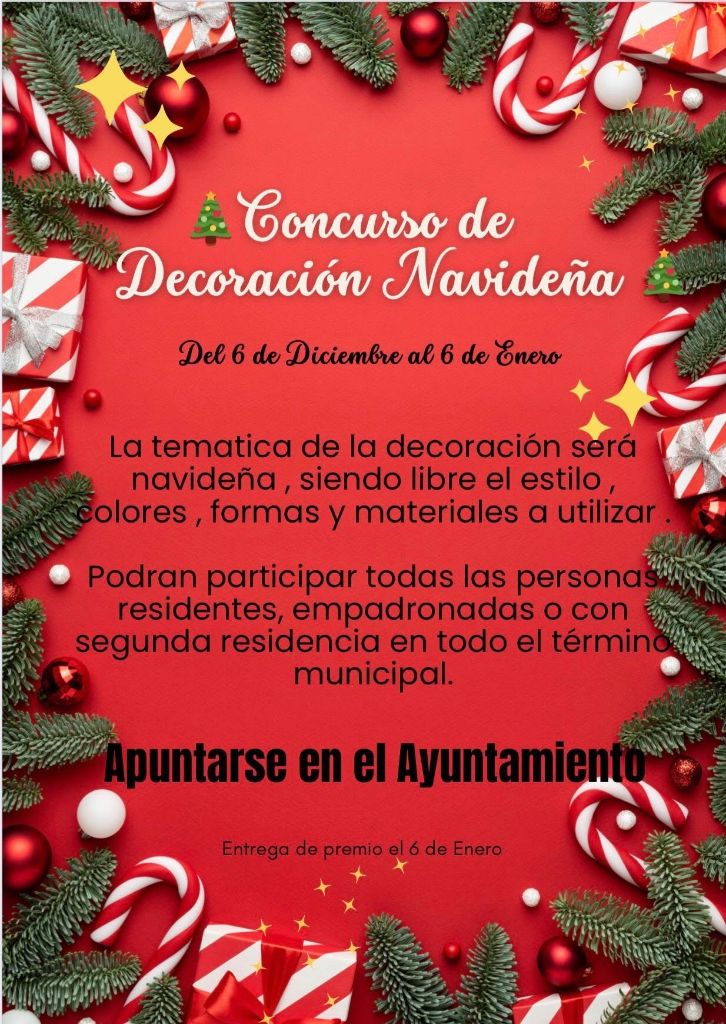 Concurso de Decoración Navideña

Del 6 de Diciembre al 6 de Enero

La tematica de la decoración será navideña , siendo libre el estilo , colores , formas y materiales a utilizar .

Podran participar todas las personas residentes, empadronadas o con segunda residencia en todo el término municipal.

Apuntarse en el Ayuntamiento

Entrega de premio el 6 de Enero